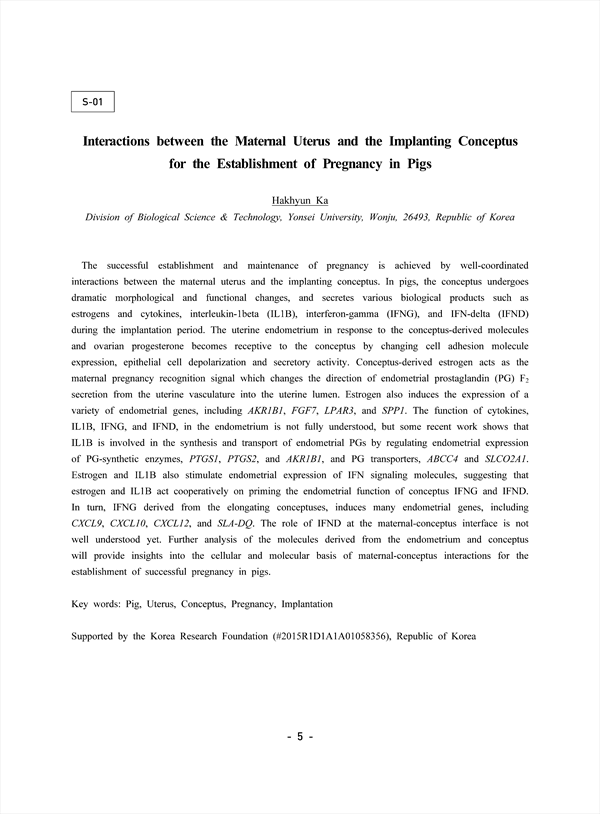 S-01

Interactions between the Maternal Uterus and the Implanting Conceptus for the Establishment of Pregnancy in Pigs

Hakhyun Ka

Division of Biological Science & Technology, Yonsei University, Wonju, 26493, Republic of Korea

The successful establishment and maintenance of pregnancy is achieved by well-coordinated interactions between the maternal uterus and the implanting conceptus. In pigs, the conceptus undergoes dramatic morphological and functional changes, and secretes various biological products such as estrogens and cytokines, interleukin-1beta (IL1B), interferon-gamma (IFNG), and IFN-delta (IFND) during the implantation period. The uterine endometrium in response to the conceptus-derived molecules and ovarian progesterone becomes receptive to the conceptus by changing cell adhesion molecule expression, epithelial cell depolarization and secretory activity. Conceptus-derived estrogen acts as the maternal pregnancy recognition signal which changes the direction of endometrial prostaglandin (PG) $F_2$ secretion from the uterine vasculature into the uterine lumen. Estrogen also induces the expression of a variety of endometrial genes, including AKR1B1, FGF7, LPAR3, and SPP1. The function of cytokines, IL1B, IFNG, and IFND, in the endometrium is not fully understood, but some recent work shows that IL1B is involved in the synthesis and transport of endometrial PGs by regulating endometrial expression of PG-synthetic enzymes, PTGS1, PTGS2, and AKR1B1, and PG transporters, ABCC4 and SLCO2A1. Estrogen and IL1B also stimulate endometrial expression of IFN signaling molecules, suggesting that estrogen and IL1B act cooperatively on priming the endometrial function of conceptus IFNG and IFND. In turn, IFNG derived from the elongating conceptuses, induces many endometrial genes, including CXCL9, CXCL10, CXCL12, and SLA-DQ. The role of IFND at the maternal-conceptus interface is not well understood yet. Further analysis of the molecules derived from the endometrium and conceptus will provide insights into the cellular and molecular basis of maternal-conceptus interactions for the establishment of successful pregnancy in pigs.

Key words: Pig, Uterus, Conceptus, Pregnancy, Implantation

Supported by the Korea Research Foundation (#2015R1D1A1A01058356), Republic of Korea

- 5 -